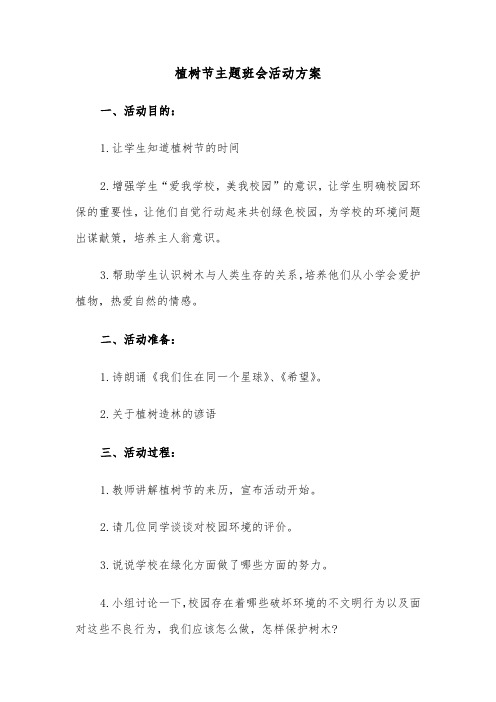 植树节主题班会活动方案

一、活动目的：

1.让学生知道植树节的时间

2.增强学生“爱我学校，美我校园”的意识，让学生明确校园环保的重要性，让他们自觉行动起来共创绿色校园，为学校的环境问题出谋献策，培养主人翁意识。

3.帮助学生认识树木与人类生存的关系，培养他们从小学会爱护植物，热爱自然的情感。

二、活动准备：

1.诗朗诵《我们住在同一个星球》、《希望》。

2.关于植树造林的谚语

三、活动过程：

1.教师讲解植树节的来历，宣布活动开始。

2.请几位同学谈谈对校园环境的评价。

3.说说学校在绿化方面做了哪些方面的努力。

4.小组讨论一下，校园存在着哪些破坏环境的不文明行为以及面对这些不良行为，我们应该怎么做，怎样保护树木？